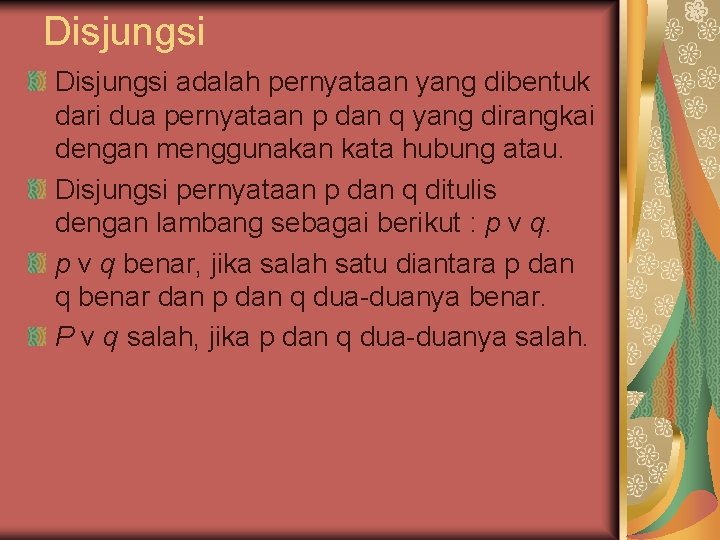 Disjungsi

Disjungsi adalah pernyataan yang dibentuk dari dua pernyataan p dan q yang dirangkai dengan menggunakan kata hubung atau.

Disjungsi pernyataan p dan q ditulis dengan lambang sebagai berikut : $p \vee q$.

$p \vee q$ benar, jika salah satu diantara p dan q benar dan p dan q dua-duanya benar.

$P \vee q$ salah, jika p dan q dua-duanya salah.